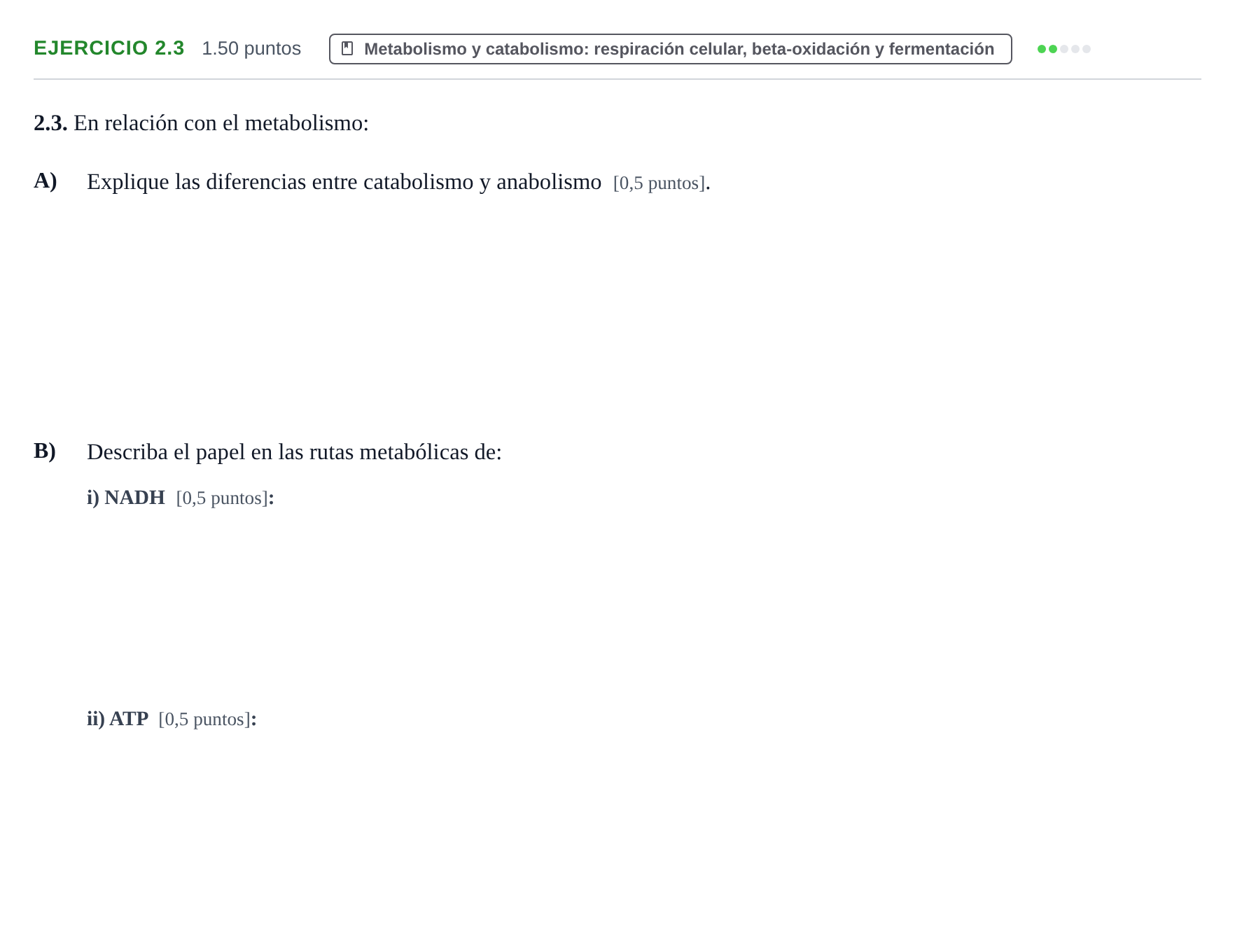 EJERCICIO 2.3 1.50 puntos Metabolismo y catabolismo: respiración celular, beta-oxidación y fermentación

2.3. En relación con el metabolismo:

A) Explique las diferencias entre catabolismo y anabolismo [0,5 puntos].

B) Describa el papel en las rutas metabólicas de:

i) NADH [0,5 puntos]:

ii) ATP [0,5 puntos]: